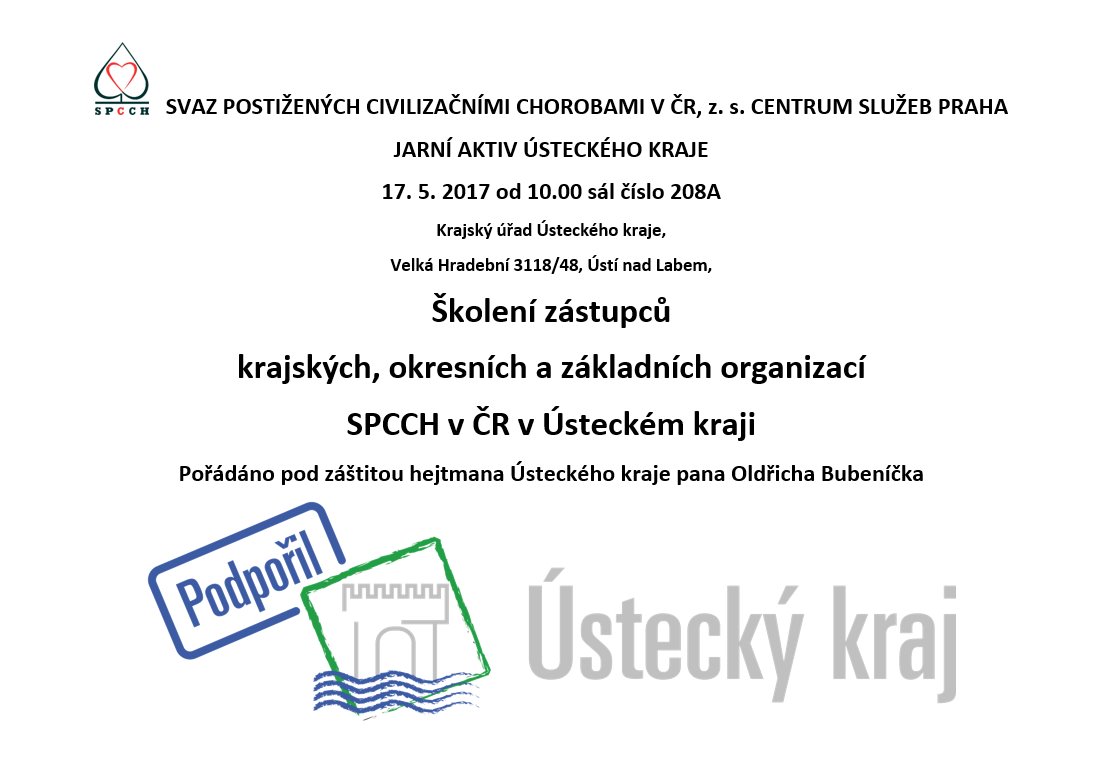 SPCCH

SVAZ POSTIŽENÝCH CIVILIZAČNÍMI CHOROBAMI V ČR, z. s. CENTRUM SLUŽEB PRAHA

JARNÍ AKTIV ÚSTECKÉHO KRAJE

17. 5. 2017 od 10.00 sál číslo 208A

Krajský úřad Ústeckého kraje,

Velká Hradební 3118/48, Ústí nad Labem,

Školení zástupců

krajských, okresních a základních organizací

SPCCH v ČR v Ústeckém kraji

Pořádáno pod záštitou hejtmana Ústeckého kraje pana Oldřicha Bubeníčka

Podpořil

Ústecký kraj